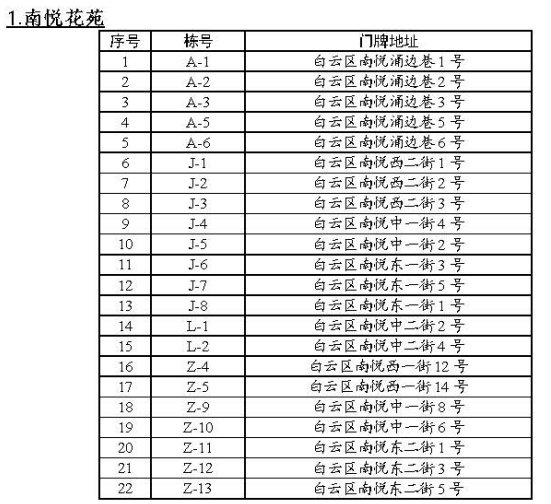 1.南悦花苑

| 序号 | 栋号 | 门牌地址 |
|---|---|---|
| 1 | A-1 | 白云区南悦涌边巷 1 号 |
| 2 | A-2 | 白云区南悦涌边巷 2 号 |
| 3 | A-3 | 白云区南悦涌边巷 3 号 |
| 4 | A-5 | 白云区南悦涌边巷 5 号 |
| 5 | A-6 | 白云区南悦涌边巷 6 号 |
| 6 | J-1 | 白云区南悦西二街 1 号 |
| 7 | J-2 | 白云区南悦西二街 2 号 |
| 8 | J-3 | 白云区南悦西二街 3 号 |
| 9 | J-4 | 白云区南悦中一街 4 号 |
| 10 | J-5 | 白云区南悦中一街 2 号 |
| 11 | J-6 | 白云区南悦东一街 3 号 |
| 12 | J-7 | 白云区南悦东一街 5 号 |
| 13 | J-8 | 白云区南悦东一街 1 号 |
| 14 | L-1 | 白云区南悦中二街 2 号 |
| 15 | L-2 | 白云区南悦中二街 4 号 |
| 16 | Z-4 | 白云区南悦西一街 12 号 |
| 17 | Z-5 | 白云区南悦西一街 14 号 |
| 18 | Z-9 | 白云区南悦中一街 8 号 |
| 19 | Z-10 | 白云区南悦中一街 6 号 |
| 20 | Z-11 | 白云区南悦东二街 1 号 |
| 21 | Z-12 | 白云区南悦东二街 3 号 |
| 22 | Z-13 | 白云区南悦东二街 5 号 |